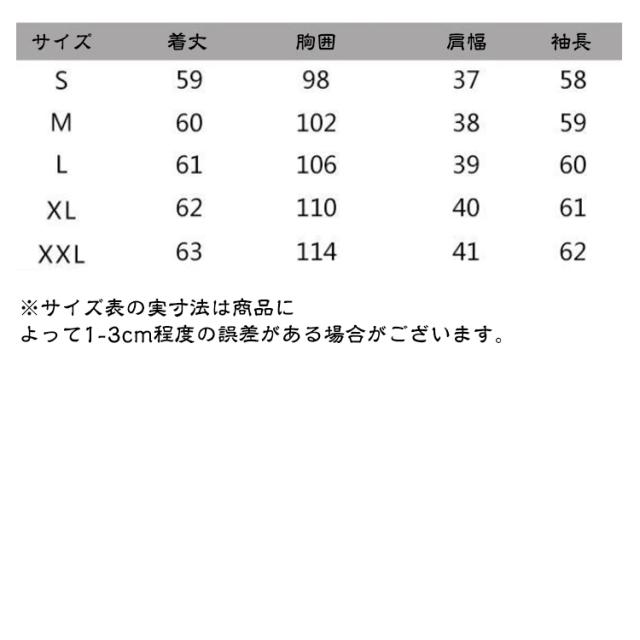 | サイズ | 着丈 | 胸囲 | 肩幅 | 袖長 |
|---|---|---|---|---|
| S | 59 | 98 | 37 | 58 |
| M | 60 | 102 | 38 | 59 |
| L | 61 | 106 | 39 | 60 |
| XL | 62 | 110 | 40 | 61 |
| XXL | 63 | 114 | 41 | 62 |

※サイズ表の実寸法は商品によって1-3cm程度の誤差がある場合がございます。